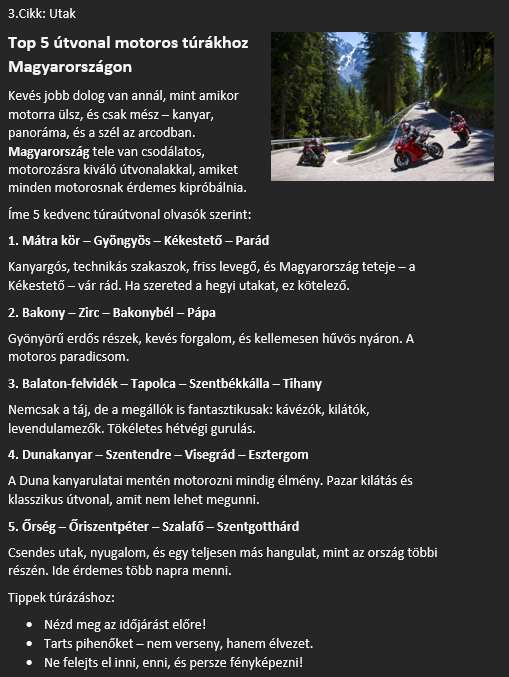 3.Cikk: Utak

Top 5 útvonal motoros túrákhoz Magyarországon

Kevés jobb dolog van annál, mint amikor motorra ülsz, és csak mész – kanyar, panoráma, és a szél az arcodban. Magyarország tele van csodálatos, motorozásra kiváló útvonalakkal, amiket minden motorosnak érdemes kipróbálnia.

Íme 5 kedvenc túraútvonal olvasók szerint:

1. Mátra kör – Gyöngyös – Kékestető – Parád

Kanyargós, technikás szakaszok, friss levegő, és Magyarország teteje – a Kékestető – vár rád. Ha szereted a hegyi utakat, ez kötelező.

2. Bakony – Zirc – Bakonybél – Pápa

Gyönyörű erdős részek, kevés forgalom, és kellemesen hűvös nyáron. A motoros paradicsom.

3. Balaton-felvidék – Tapolca – Szentbékkálla – Tihany

Nemcsak a táj, de a megállók is fantasztikusak: kávézók, kilátók, levendulamezők. Tökéletes hétvégi gurulás.

4. Dunakanyar – Szentendre – Visegrád – Esztergom

A Duna kanyarulatai mentén motorozni mindig élmény. Pazar kilátás és klasszikus útvonal, amit nem lehet megunni.

5. Őrség – Őriszentpéter – Szalafő – Szentgotthárd

Csendes utak, nyugalom, és egy teljesen más hangulat, mint az ország többi részén. Ide érdemes több napra menni.

Tippek túrázáshoz:

• Nézd meg az időjárást előre!
• Tarts pihenőket – nem verseny, hanem élvezet.
• Ne felejts el inni, enni, és persze fényképezni!